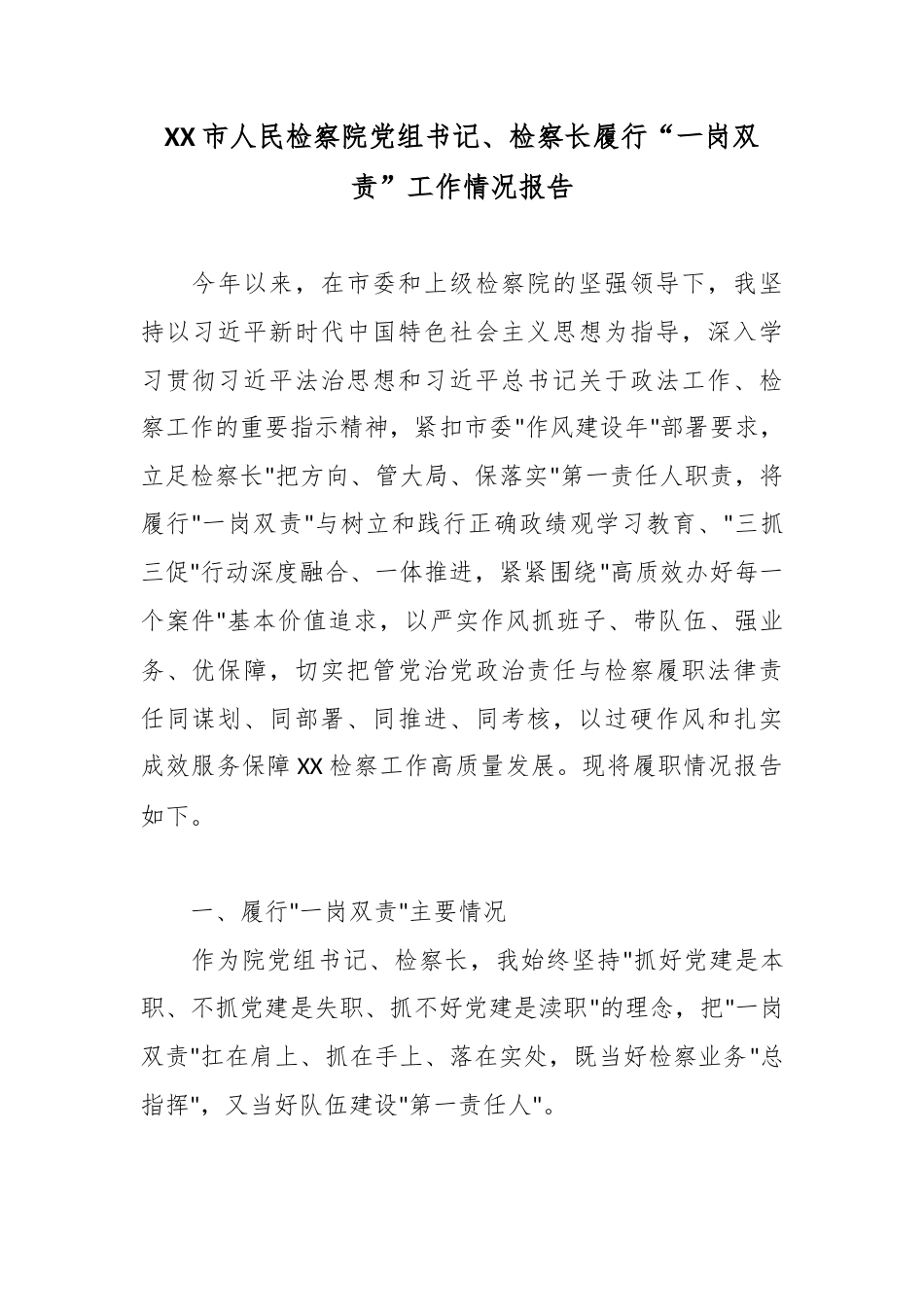 XX市人民检察院党组书记、检察长履行“一岗双责”工作情况报告

今年以来，在市委和上级检察院的坚强领导下，我坚持以习近平新时代中国特色社会主义思想为指导，深入学习贯彻习近平法治思想和习近平总书记关于政法工作、检察工作的重要指示精神，紧扣市委“作风建设年”部署要求，立足检察长“把方向、管大局、保落实”第一责任人职责，将履行“一岗双责”与树立和践行正确政绩观学习教育、“三抓三促”行动深度融合、一体推进，紧紧围绕“高质效办好每一个案件”基本价值追求，以严实作风抓班子、带队伍、强业务、优保障，切实把管党治党政治责任与检察履职法律责任同谋划、同部署、同推进、同考核，以过硬作风和扎实成效服务保障XX检察工作高质量发展。现将履职情况报告如下。

一、履行“一岗双责”主要情况

作为院党组书记、检察长，我始终坚持“抓好党建是本职、不抓党建是失职、抓不好党建是渎职”的理念，把“一岗双责”扛在肩上、抓在手上、落在实处，既当好检察业务“总指挥”，又当好队伍建设“第一责任人”。